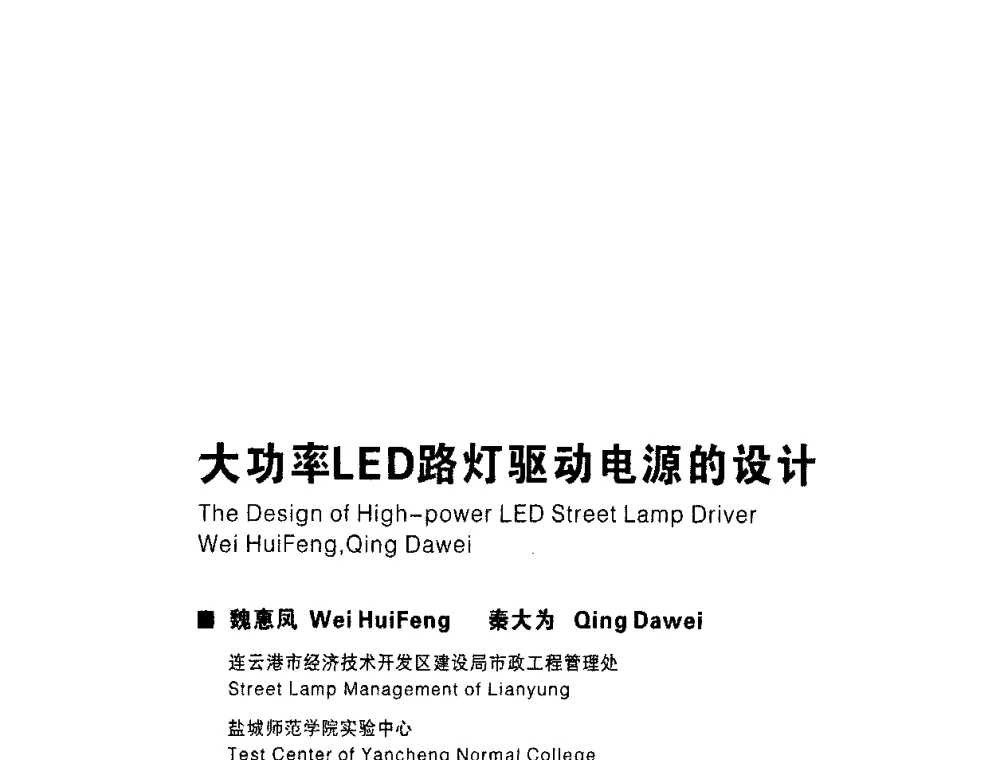 大功率LED路灯驱动电源的设计

The Design of High-power LED Street Lamp Driver
Wei HuiFeng,Qing Dawei

■ 魏惠凤 Wei HuiFeng 秦大为 Qing Dawei

连云港市经济技术开发区建设局市政工程管理处
Street Lamp Management of Lianyung

盐城师范学院实验中心
Test Center of Yancheng Normal College